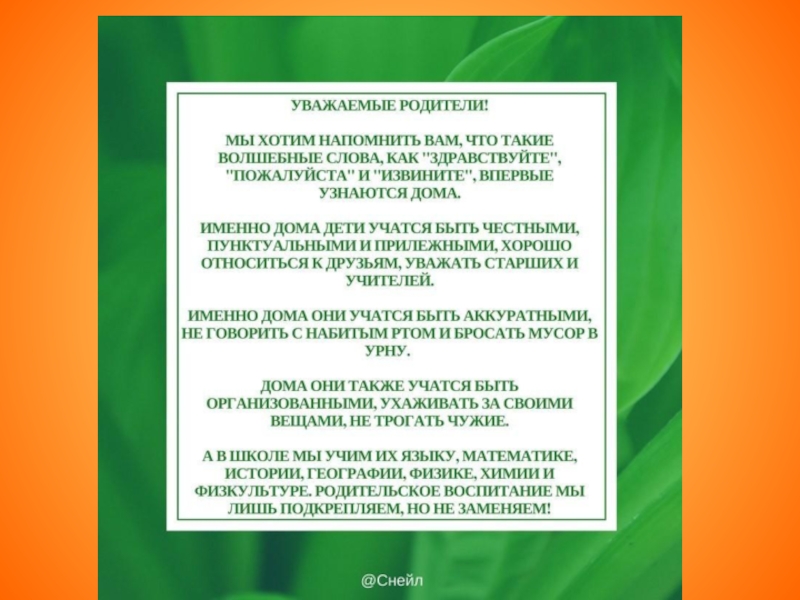 УВАЖАЕМЫЕ РОДИТЕЛИ!

МЫ ХОТИМ НАПОМНИТЬ ВАМ, ЧТО ТАКИЕ ВОЛШЕБНЫЕ СЛОВА, КАК "ЗДРАВСТВУЙТЕ", "ПОЖАЛУЙСТА" И "ИЗВИНИТЕ", ВПЕРВЫЕ УЗНАЮТСЯ ДОМА.

ИМЕННО ДОМА ДЕТИ УЧАТСЯ БЫТЬ ЧЕСТНЫМИ, ПУНКТУАЛЬНЫМИ И ПРИЛЕЖНЫМИ, ХОРОШО ОТНОСИТЬСЯ К ДРУЗЬЯМ, УВАЖАТЬ СТАРШИХ И УЧИТЕЛЕЙ.

ИМЕННО ДОМА ОНИ УЧАТСЯ БЫТЬ АККУРАТНЫМИ, НЕ ГОВОРИТЬ С НАБИТЫМ РТОМ И БРОСАТЬ МУСОР В УРНУ.

ДОМА ОНИ ТАКЖЕ УЧАТСЯ БЫТЬ ОРГАНИЗОВАННЫМИ, УХАЖИВАТЬ ЗА СВОИМИ ВЕЩАМИ, НЕ ТРОГАТЬ ЧУЖИЕ.

А В ШКОЛЕ МЫ УЧИМ ИХ ЯЗЫКУ, МАТЕМАТИКЕ, ИСТОРИИ, ГЕОГРАФИИ, ФИЗИКЕ, ХИМИИ И ФИЗКУЛЬТУРЕ. РОДИТЕЛЬСКОЕ ВОСПИТАНИЕ МЫ ЛИШЬ ПОДКРЕПЛЯЕМ, НО НЕ ЗАМЕНЯЕМ!

@Снейл